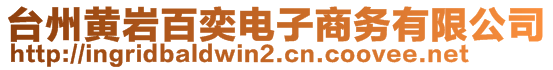 台州黄岩百奕电子商务有限公司
http://ingridbaldwin2.cn.coovee.net